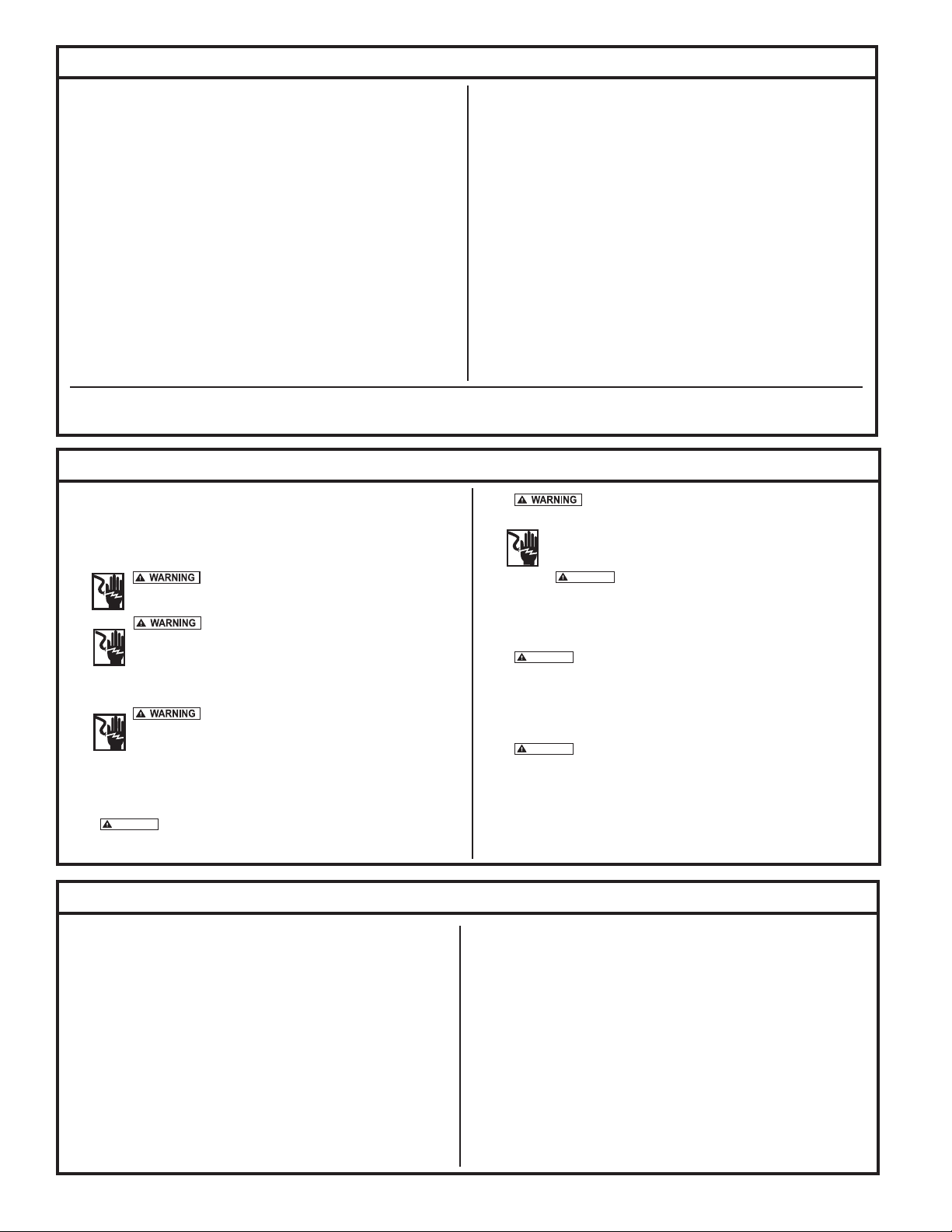 WARNING

WARNING

WARNING

WARNING